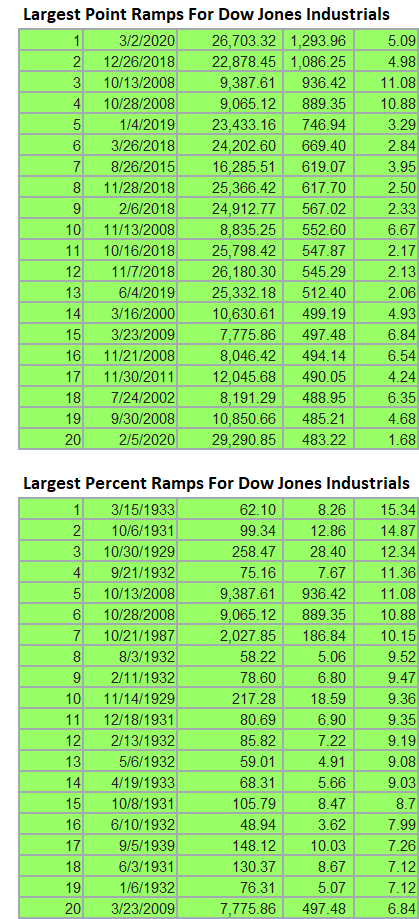 Largest Point Ramps For Dow Jones Industrials

| | | | | |
|---|---|---|---|---|
| 1 | 3/2/2020 | 26,703.32 | 1,293.96 | 5.09 |
| 2 | 12/26/2018 | 22,878.45 | 1,086.25 | 4.98 |
| 3 | 10/13/2008 | 9,387.61 | 936.42 | 11.08 |
| 4 | 10/28/2008 | 9,065.12 | 889.35 | 10.88 |
| 5 | 1/4/2019 | 23,433.16 | 746.94 | 3.29 |
| 6 | 3/26/2018 | 24,202.60 | 669.40 | 2.84 |
| 7 | 8/26/2015 | 16,285.51 | 619.07 | 3.95 |
| 8 | 11/28/2018 | 25,366.42 | 617.70 | 2.50 |
| 9 | 2/6/2018 | 24,912.77 | 567.02 | 2.33 |
| 10 | 11/13/2008 | 8,835.25 | 552.60 | 6.67 |
| 11 | 10/16/2018 | 25,798.42 | 547.87 | 2.17 |
| 12 | 11/7/2018 | 26,180.30 | 545.29 | 2.13 |
| 13 | 6/4/2019 | 25,332.18 | 512.40 | 2.06 |
| 14 | 3/16/2000 | 10,630.61 | 499.19 | 4.93 |
| 15 | 3/23/2009 | 7,775.86 | 497.48 | 6.84 |
| 16 | 11/21/2008 | 8,046.42 | 494.14 | 6.54 |
| 17 | 11/30/2011 | 12,045.68 | 490.05 | 4.24 |
| 18 | 7/24/2002 | 8,191.29 | 488.95 | 6.35 |
| 19 | 9/30/2008 | 10,850.66 | 485.21 | 4.68 |
| 20 | 2/5/2020 | 29,290.85 | 483.22 | 1.68 |

Largest Percent Ramps For Dow Jones Industrials

| | | | | |
|---|---|---|---|---|
| 1 | 3/15/1933 | 62.10 | 8.26 | 15.34 |
| 2 | 10/6/1931 | 99.34 | 12.86 | 14.87 |
| 3 | 10/30/1929 | 258.47 | 28.40 | 12.34 |
| 4 | 9/21/1932 | 75.16 | 7.67 | 11.36 |
| 5 | 10/13/2008 | 9,387.61 | 936.42 | 11.08 |
| 6 | 10/28/2008 | 9,065.12 | 889.35 | 10.88 |
| 7 | 10/21/1987 | 2,027.85 | 186.84 | 10.15 |
| 8 | 8/3/1932 | 58.22 | 5.06 | 9.52 |
| 9 | 2/11/1932 | 78.60 | 6.80 | 9.47 |
| 10 | 11/14/1929 | 217.28 | 18.59 | 9.36 |
| 11 | 12/18/1931 | 80.69 | 6.90 | 9.35 |
| 12 | 2/13/1932 | 85.82 | 7.22 | 9.19 |
| 13 | 5/6/1932 | 59.01 | 4.91 | 9.08 |
| 14 | 4/19/1933 | 68.31 | 5.66 | 9.03 |
| 15 | 10/8/1931 | 105.79 | 8.47 | 8.7 |
| 16 | 6/10/1932 | 48.94 | 3.62 | 7.99 |
| 17 | 9/5/1939 | 148.12 | 10.03 | 7.26 |
| 18 | 6/3/1931 | 130.37 | 8.67 | 7.12 |
| 19 | 1/6/1932 | 76.31 | 5.07 | 7.12 |
| 20 | 3/23/2009 | 7,775.86 | 497.48 | 6.84 |